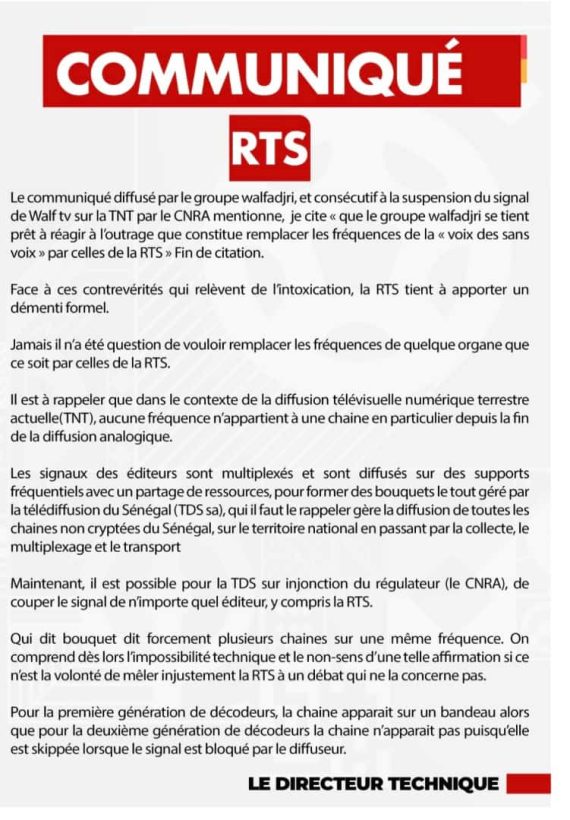 COMMUNIQUÉ

RTS

Le communiqué diffusé par le groupe walfadjri, et consécutif à la suspension du signal de Walf tv sur la TNT par le CNRA mentionne, je cite « que le groupe walfadjri se tient prêt à réagir à l'outrage que constitue remplacer les fréquences de la « voix des sans voix » par celles de la RTS » Fin de citation.

Face à ces contrevérités qui relèvent de l'intoxication, la RTS tient à apporter un démenti formel.

Jamais il n'a été question de vouloir remplacer les fréquences de quelque organe que ce soit par celles de la RTS.

Il est à rappeler que dans le contexte de la diffusion télévisuelle numérique terrestre actuelle(TNT), aucune fréquence n'appartient à une chaine en particulier depuis la fin de la diffusion analogique.

Les signaux des éditeurs sont multiplexés et sont diffusés sur des supports fréquentiels avec un partage de ressources, pour former des bouquets le tout géré par la télédiffusion du Sénégal (TDS sa), qui il faut le rappeler gère la diffusion de toutes les chaines non cryptées du Sénégal, sur le territoire national en passant par la collecte, le multiplexage et le transport

Maintenant, il est possible pour la TDS sur injonction du régulateur (le CNRA), de couper le signal de n'importe quel éditeur, y compris la RTS.

Qui dit bouquet dit forcement plusieurs chaines sur une même fréquence. On comprend dès lors l'impossibilité technique et le non-sens d'une telle affirmation si ce n'est la volonté de mêler injustement la RTS à un débat qui ne la concerne pas.

Pour la première génération de décodeurs, la chaine apparait sur un bandeau alors que pour la deuxième génération de décodeurs la chaine n'apparait pas puisqu'elle est skippée lorsque le signal est bloqué par le diffuseur.

LE DIRECTEUR TECHNIQUE